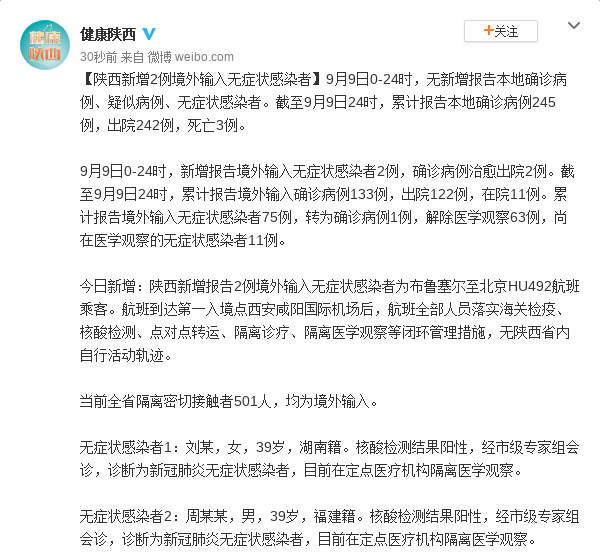 健康陕西
健康陕西

+关注

30秒前 来自 微博 weibo.com

【陕西新增2例境外输入无症状感染者】9月9日0-24时，无新增报告本地确诊病例、疑似病例、无症状感染者。截至9月9日24时，累计报告本地确诊病例245例，出院242例，死亡3例。

9月9日0-24时，新增报告境外输入无症状感染者2例，确诊病例治愈出院2例。截至9月9日24时，累计报告境外输入确诊病例133例，出院122例，在院11例。累计报告境外输入无症状感染者75例，转为确诊病例1例，解除医学观察63例，尚在医学观察的无症状感染者11例。

今日新增：陕西新增报告2例境外输入无症状感染者为布鲁塞尔至北京HU492航班乘客。航班到达第一入境点西安咸阳国际机场后，航班全部人员落实海关检疫、核酸检测、点对点转运、隔离诊疗、隔离医学观察等闭环管理措施，无陕西省内自行活动轨迹。

当前全省隔离密切接触者501人，均为境外输入。

无症状感染者1：刘某，女，39岁，湖南籍。核酸检测结果阳性，经市级专家组会诊，诊断为新冠肺炎无症状感染者，目前在定点医疗机构隔离医学观察。

无症状感染者2：周某某，男，39岁，福建籍。核酸检测结果阳性，经市级专家组会诊，诊断为新冠肺炎无症状感染者，目前在定点医疗机构隔离医学观察。